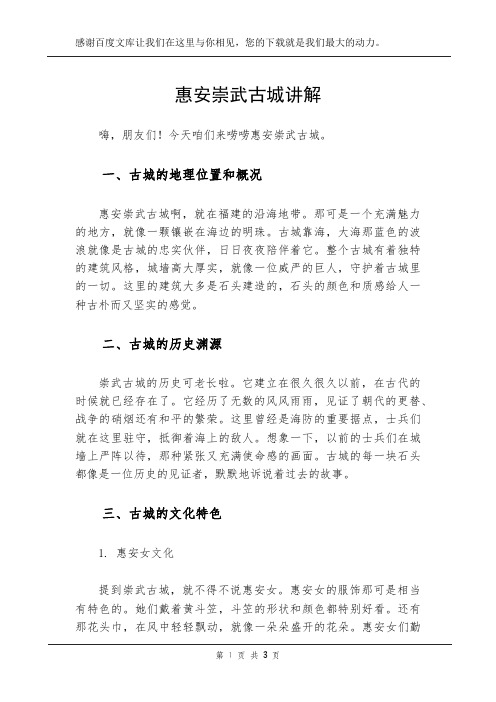 感谢百度文库让我们在这里与你相见，您的下载就是我们最大的动力。

惠安崇武古城讲解

嗨，朋友们！今天咱们来唠唠惠安崇武古城。

一、古城的地理位置和概况

惠安崇武古城啊，就在福建的沿海地带。那可是一个充满魅力的地方，就像一颗镶嵌在海边的明珠。古城靠海，大海那蓝色的波浪就像是古城的忠实伙伴，日日夜夜陪伴着它。整个古城有着独特的建筑风格，城墙高大厚实，就像一位威严的巨人，守护着古城里的一切。这里的建筑大多是石头建造的，石头的颜色和质感给人一种古朴而又坚实的感觉。

二、古城的历史渊源

崇武古城的历史可老长啦。它建立在很久很久以前，在古代的时候就已经存在了。它经历了无数的风风雨雨，见证了朝代的更替、战争的硝烟还有和平的繁荣。这里曾经是海防的重要据点，士兵们就在这里驻守，抵御着海上的敌人。想象一下，以前的士兵们在城墙上严阵以待，那种紧张又充满使命感的画面。古城的每一块石头都像是一位历史的见证者，默默地诉说着过去的故事。

三、古城的文化特色

1. 惠安女文化

提到崇武古城，就不得不说惠安女。惠安女的服饰那可是相当有特色的。她们戴着黄斗笠，斗笠的形状和颜色都特别好看。还有那花头巾，在风中轻轻飘动，就像一朵朵盛开的花朵。惠安女们勤

第 1 页 共 3 页